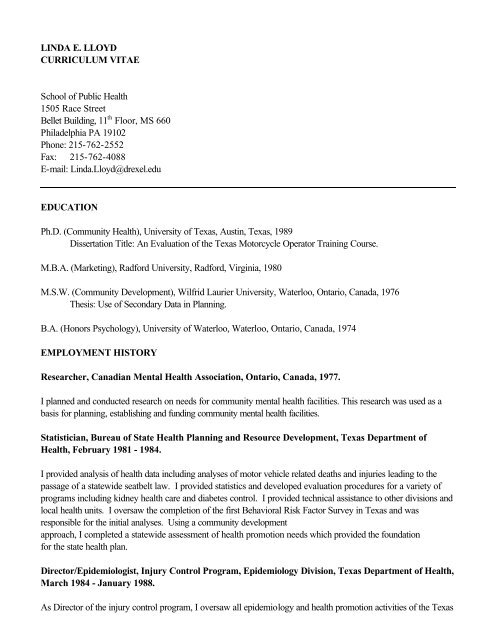 LINDA E. LLOYD
CURRICULUM VITAE

School of Public Health
1505 Race Street
Bellet Building, 11$^{th}$ Floor, MS 660
Philadelphia PA 19102
Phone: 215-762-2552
Fax: 215-762-4088
E-mail: Linda.Lloyd@drexel.edu

EDUCATION

Ph.D. (Community Health), University of Texas, Austin, Texas, 1989
Dissertation Title: An Evaluation of the Texas Motorcycle Operator Training Course.

M.B.A. (Marketing), Radford University, Radford, Virginia, 1980

M.S.W. (Community Development), Wilfrid Laurier University, Waterloo, Ontario, Canada, 1976
Thesis: Use of Secondary Data in Planning.

B.A. (Honors Psychology), University of Waterloo, Waterloo, Ontario, Canada, 1974

EMPLOYMENT HISTORY

Researcher, Canadian Mental Health Association, Ontario, Canada, 1977.

I planned and conducted research on needs for community mental health facilities. This research was used as a basis for planning, establishing and funding community mental health facilities.

Statistician, Bureau of State Health Planning and Resource Development, Texas Department of Health, February 1981 - 1984.

I provided analysis of health data including analyses of motor vehicle related deaths and injuries leading to the passage of a statewide seatbelt law. I provided statistics and developed evaluation procedures for a variety of programs including kidney health care and diabetes control. I provided technical assistance to other divisions and local health units. I oversaw the completion of the first Behavioral Risk Factor Survey in Texas and was responsible for the initial analyses. Using a community development approach, I completed a statewide assessment of health promotion needs which provided the foundation for the state health plan.

Director/Epidemiologist, Injury Control Program, Epidemiology Division, Texas Department of Health, March 1984 - January 1988.

As Director of the injury control program, I oversaw all epidemiology and health promotion activities of the Texas